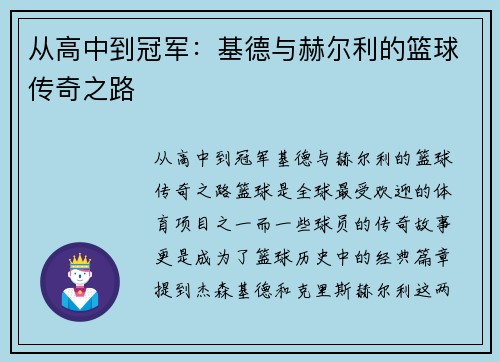 从高中到冠军：基德与赫尔利的篮球传奇之路

从高中到冠军基德与赫尔利的篮球传奇之路篮球是全球最受欢迎的体育项目之一而一些球员的传奇故事更是成为了篮球历史中的经典篇章提到杰森基德和克里斯赫尔利这两